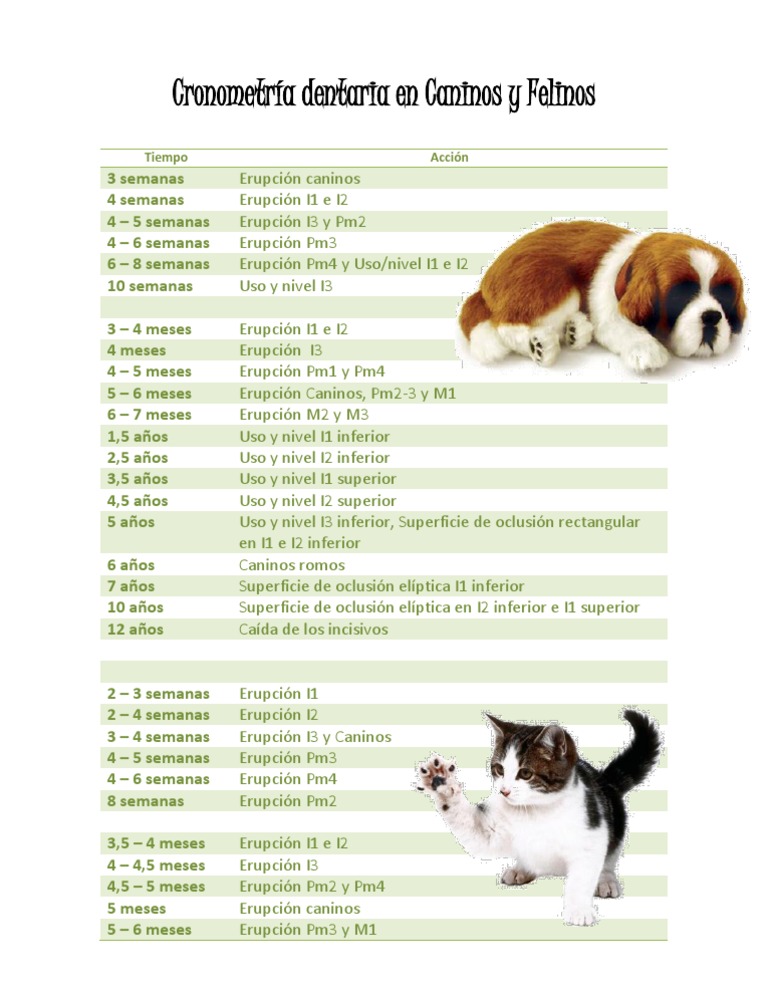 Cronometría dentaria en Caninos y Felinos

| Tiempo | Acción |
|---|---|
| 3 semanas | Erupción caninos |
| 4 semanas | Erupción I1 e I2 |
| 4 – 5 semanas | Erupción I3 y Pm2 |
| 4 – 6 semanas | Erupción Pm3 |
| 6 – 8 semanas | Erupción Pm4 y Uso/nivel I1 e I2 |
| 10 semanas | Uso y nivel I3 |
| | |
| 3 – 4 meses | Erupción I1 e I2 |
| 4 meses | Erupción I3 |
| 4 – 5 meses | Erupción Pm1 y Pm4 |
| 5 – 6 meses | Erupción Caninos, Pm2-3 y M1 |
| 6 – 7 meses | Erupción M2 y M3 |
| 1,5 años | Uso y nivel I1 inferior |
| 2,5 años | Uso y nivel I2 inferior |
| 3,5 años | Uso y nivel I1 superior |
| 4,5 años | Uso y nivel I2 superior |
| 5 años | Uso y nivel I3 inferior, Superficie de oclusión rectangular en I1 e I2 inferior |
| 6 años | Caninos romos |
| 7 años | Superficie de oclusión elíptica I1 inferior |
| 10 años | Superficie de oclusión elíptica en I2 inferior e I1 superior |
| 12 años | Caída de los incisivos |
| | |
| | |
| 2 – 3 semanas | Erupción I1 |
| 2 – 4 semanas | Erupción I2 |
| 3 – 4 semanas | Erupción I3 y Caninos |
| 4 – 5 semanas | Erupción Pm3 |
| 4 – 6 semanas | Erupción Pm4 |
| 8 semanas | Erupción Pm2 |
| | |
| 3,5 – 4 meses | Erupción I1 e I2 |
| 4 – 4,5 meses | Erupción I3 |
| 4,5 – 5 meses | Erupción Pm2 y Pm4 |
| 5 meses | Erupción caninos |
| 5 – 6 meses | Erupción Pm3 y M1 |